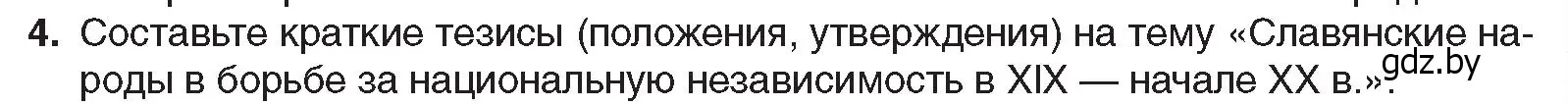 4. Составьте краткие тезисы (положения, утверждения) на тему «Славянские народы в борьбе за национальную независимость в XIX — начале XX в.».

gdz.by